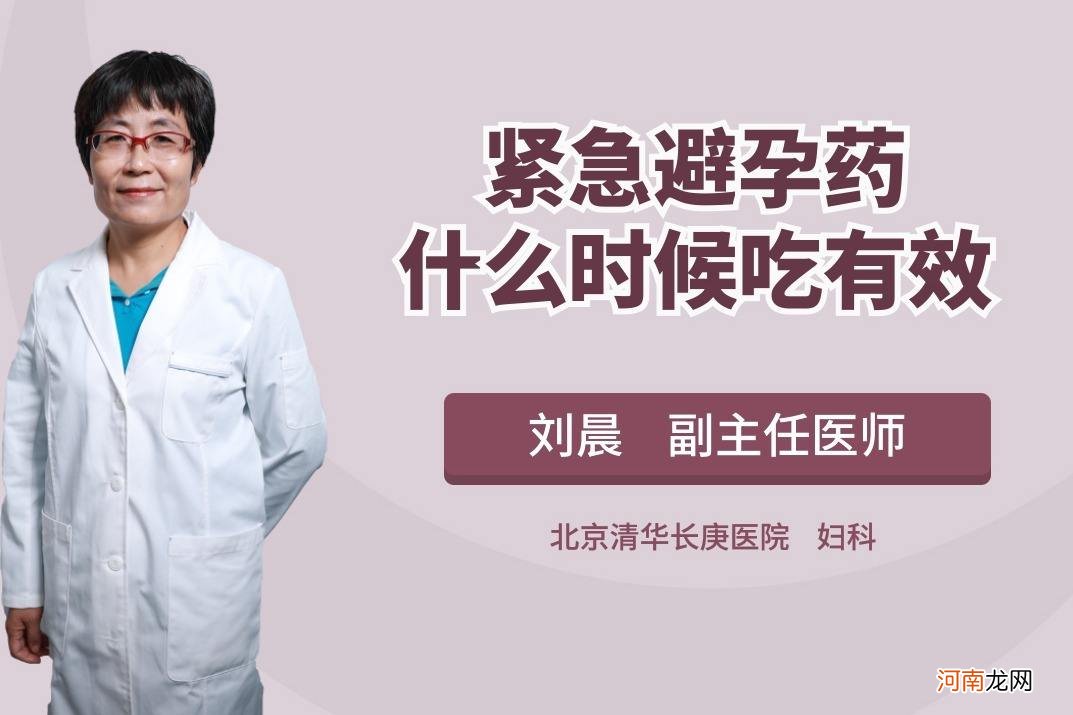 紧急避孕药
什么时候吃有效

刘晨　副主任医师

北京清华长庚医院　妇科

河南龙网